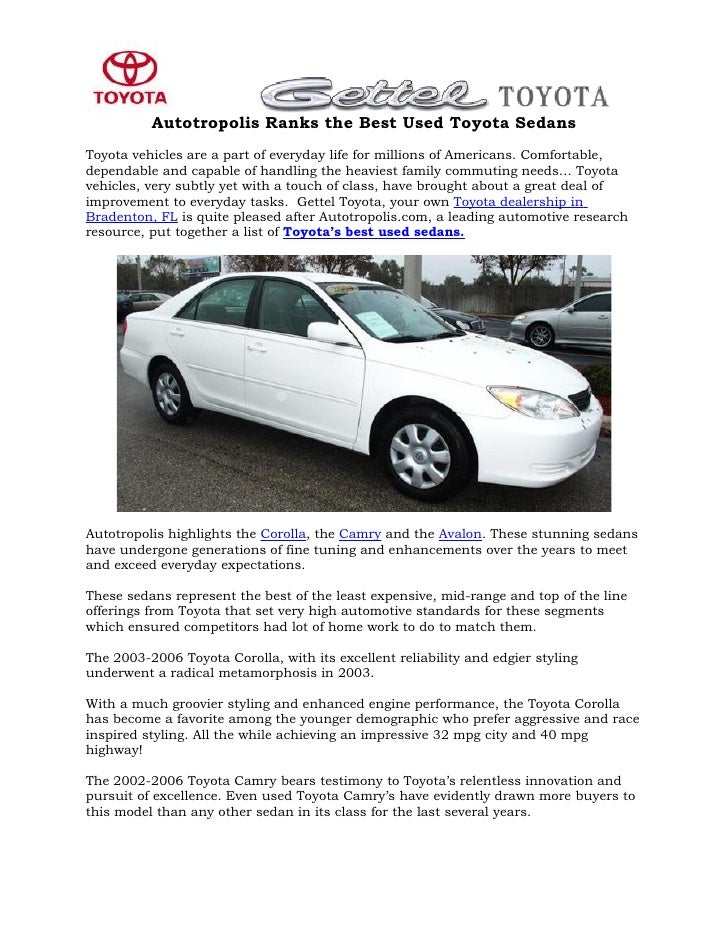 TOYOTA

Gettel TOYOTA

Autotropolis Ranks the Best Used Toyota Sedans

Toyota vehicles are a part of everyday life for millions of Americans. Comfortable, dependable and capable of handling the heaviest family commuting needs… Toyota vehicles, very subtly yet with a touch of class, have brought about a great deal of improvement to everyday tasks. Gettel Toyota, your own Toyota dealership in Bradenton, FL is quite pleased after Autotropolis.com, a leading automotive research resource, put together a list of Toyota's best used sedans.

Autotropolis highlights the Corolla, the Camry and the Avalon. These stunning sedans have undergone generations of fine tuning and enhancements over the years to meet and exceed everyday expectations.

These sedans represent the best of the least expensive, mid-range and top of the line offerings from Toyota that set very high automotive standards for these segments which ensured competitors had lot of home work to do to match them.

The 2003-2006 Toyota Corolla, with its excellent reliability and edgier styling underwent a radical metamorphosis in 2003.

With a much groovier styling and enhanced engine performance, the Toyota Corolla has become a favorite among the younger demographic who prefer aggressive and race inspired styling. All the while achieving an impressive 32 mpg city and 40 mpg highway!

The 2002-2006 Toyota Camry bears testimony to Toyota's relentless innovation and pursuit of excellence. Even used Toyota Camry's have evidently drawn more buyers to this model than any other sedan in its class for the last several years.